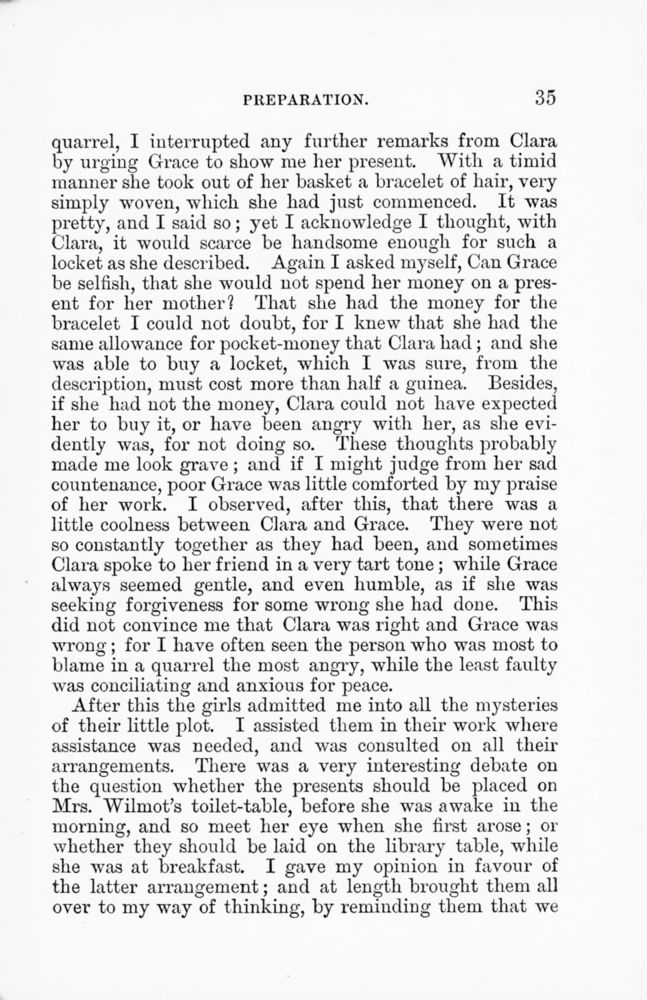 PREPARATION. 35

quarrel, I interrupted any further remarks from Clara by urging Grace to show me her present. With a timid manner she took out of her basket a bracelet of hair, very simply woven, which she had just commenced. It was pretty, and I said so; yet I acknowledge I thought, with Clara, it would scarce be handsome enough for such a locket as she described. Again I asked myself, Can Grace be selfish, that she would not spend her money on a present for her mother? That she had the money for the bracelet I could not doubt, for I knew that she had the same allowance for pocket-money that Clara had; and she was able to buy a locket, which I was sure, from the description, must cost more than half a guinea. Besides, if she had not the money, Clara could not have expected her to buy it, or have been angry with her, as she evidently was, for not doing so. These thoughts probably made me look grave; and if I might judge from her sad countenance, poor Grace was little comforted by my praise of her work. I observed, after this, that there was a little coolness between Clara and Grace. They were not so constantly together as they had been, and sometimes Clara spoke to her friend in a very tart tone; while Grace always seemed gentle, and even humble, as if she was seeking forgiveness for some wrong she had done. This did not convince me that Clara was right and Grace was wrong; for I have often seen the person who was most to blame in a quarrel the most angry, while the least faulty was conciliating and anxious for peace.

After this the girls admitted me into all the mysteries of their little plot. I assisted them in their work where assistance was needed, and was consulted on all their arrangements. There was a very interesting debate on the question whether the presents should be placed on Mrs. Wilmot's toilet-table, before she was awake in the morning, and so meet her eye when she first arose; or whether they should be laid on the library table, while she was at breakfast. I gave my opinion in favour of the latter arrangement; and at length brought them all over to my way of thinking, by reminding them that we